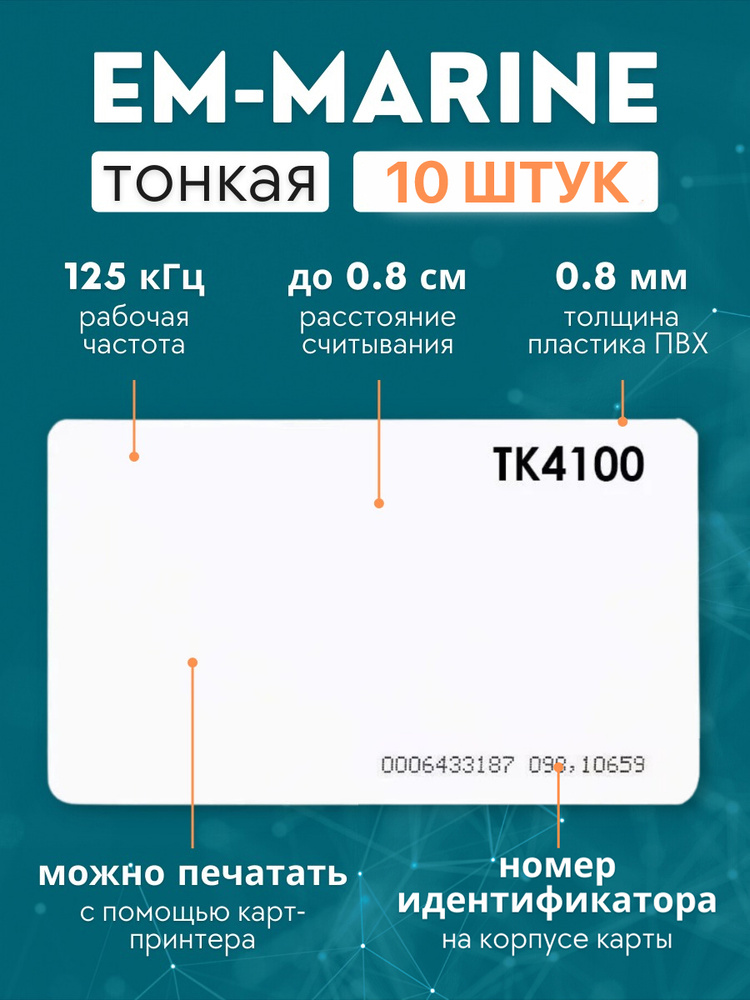 EM-MARINE

тонкая

10 ШТУК

125 кГц
рабочая частота

до 0.8 см
расстояние считывания

0.8 мм
толщина пластика ПВХ

TK4100

0006433187 098,10659

можно печатать
с помощью карт-принтера

номер идентификатора
на корпусе карты